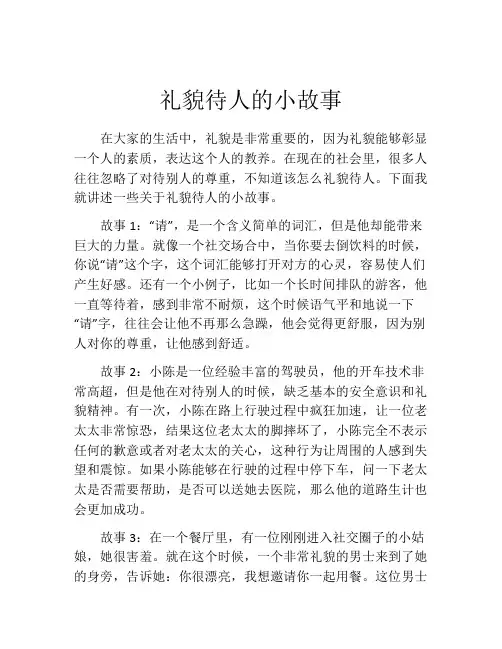 礼貌待人的小故事

在大家的生活中，礼貌是非常重要的，因为礼貌能够彰显一个人的素质，表达这个人的教养。在现在的社会里，很多人往往忽略了对待别人的尊重，不知道该怎么礼貌待人。下面我就讲述一些关于礼貌待人的小故事。

故事 1："请"，是一个含义简单的词汇，但是他却能带来巨大的力量。就像一个社交场合中，当你要去倒饮料的时候，你说"请"这个字，这个词汇能够打开对方的心灵，容易使人们产生好感。还有一个小例子，比如一个长时间排队的游客，他一直等待着，感到非常不耐烦，这个时候语气平和地说一下"请"字，往往会让他不再那么急躁，他会觉得更舒服，因为别人对你的尊重，让他感到舒适。

故事 2：小陈是一位经验丰富的驾驶员，他的开车技术非常高超，但是他在对待别人的时候，缺乏基本的安全意识和礼貌精神。有一次，小陈在路上行驶过程中疯狂加速，让一位老太太非常惊恐，结果这位老太太的脚摔坏了，小陈完全不表示任何的歉意或者对老太太的关心，这种行为让周围的人感到失望和震惊。如果小陈能够在行驶的过程中停下车，问一下老太太是否需要帮助，是否可以送她去医院，那么他的道路生计也会更加成功。

故事 3：在一个餐厅里，有一位刚刚进入社交圈子的小姑娘，她很害羞。就在这个时候，一个非常礼貌的男士来到了她的身旁，告诉她：你很漂亮，我想邀请你一起用餐。这位男士